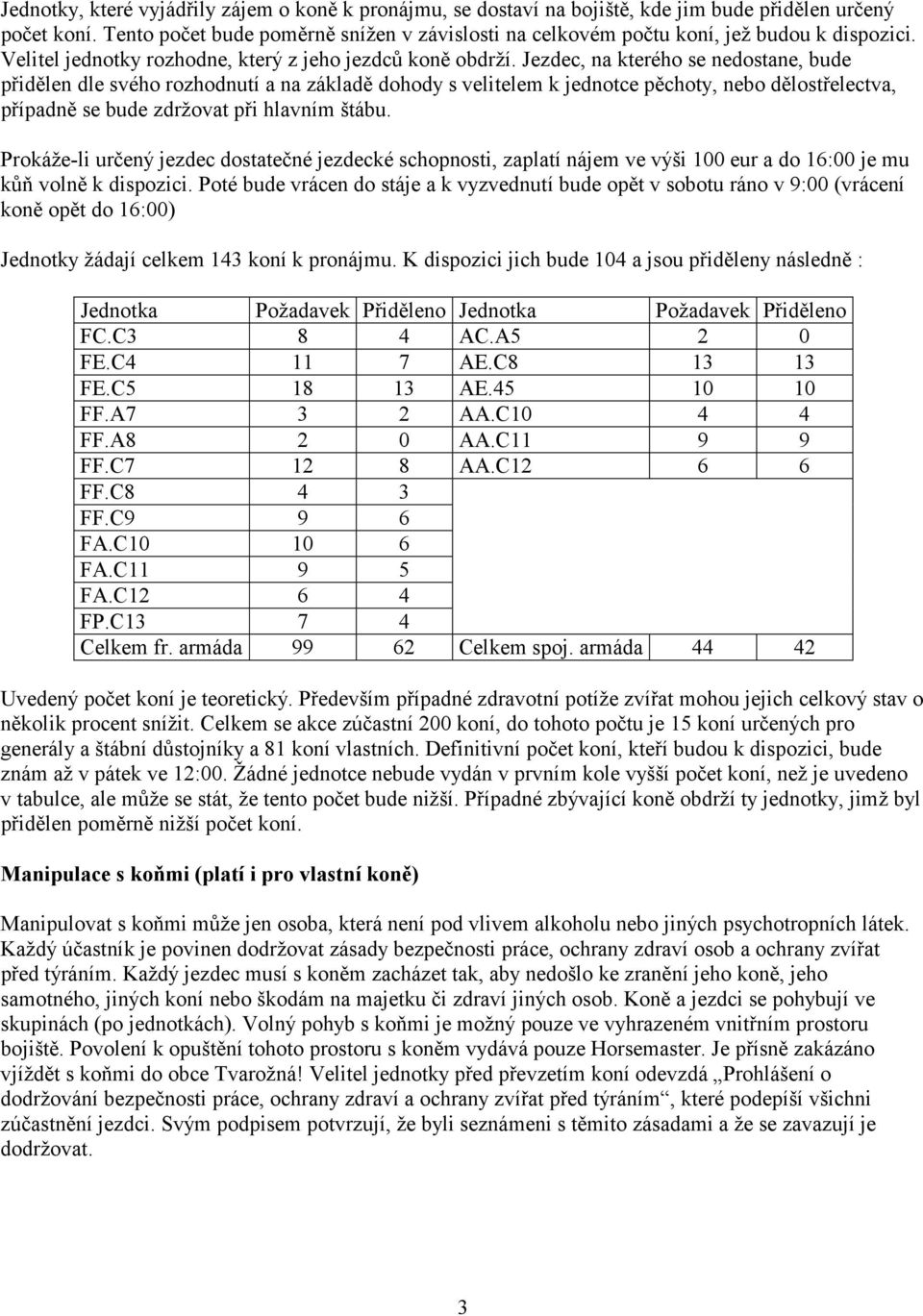 Jednotky, které vyjádřily zájem o koně k pronájmu, se dostaví na bojiště, kde jim bude přidělen určený počet koní. Tento počet bude poměrně snížen v závislosti na celkovém počtu koní, jež budou k dispozici. Velitel jednotky rozhodne, který z jeho jezdců koně obdrží. Jezdec, na kterého se nedostane, bude přidělen dle svého rozhodnutí a na základě dohody s velitelem k jednotce pěchoty, nebo dělostřelectva, případně se bude zdržovat při hlavním štábu.

Prokáže-li určený jezdec dostatečné jezdecké schopnosti, zaplatí nájem ve výši 100 eur a do 16:00 je mu kůň volně k dispozici. Poté bude vrácen do stáje a k vyzvednutí bude opět v sobotu ráno v 9:00 (vrácení koně opět do 16:00)

Jednotky žádají celkem 143 koní k pronájmu. K dispozici jich bude 104 a jsou přiděleny následně :

| Jednotka | Požadavek | Přiděleno | Jednotka | Požadavek | Přiděleno |
|---|---|---|---|---|---|
| FC.C3 | 8 | 4 | AC.A5 | 2 | 0 |
| FE.C4 | 11 | 7 | AE.C8 | 13 | 13 |
| FE.C5 | 18 | 13 | AE.45 | 10 | 10 |
| FF.A7 | 3 | 2 | AA.C10 | 4 | 4 |
| FF.A8 | 2 | 0 | AA.C11 | 9 | 9 |
| FF.C7 | 12 | 8 | AA.C12 | 6 | 6 |
| FF.C8 | 4 | 3 | | | |
| FF.C9 | 9 | 6 | | | |
| FA.C10 | 10 | 6 | | | |
| FA.C11 | 9 | 5 | | | |
| FA.C12 | 6 | 4 | | | |
| FP.C13 | 7 | 4 | | | |
| Celkem fr. armáda | 99 | 62 | Celkem spoj. armáda | 44 | 42 |

Uvedený počet koní je teoretický. Především případné zdravotní potíže zvířat mohou jejich celkový stav o několik procent snížit. Celkem se akce zúčastní 200 koní, do tohoto počtu je 15 koní určených pro generály a štábní důstojníky a 81 koní vlastních. Definitivní počet koní, kteří budou k dispozici, bude znám až v pátek ve 12:00. Žádné jednotce nebude vydán v prvním kole vyšší počet koní, než je uvedeno v tabulce, ale může se stát, že tento počet bude nižší. Případné zbývající koně obdrží ty jednotky, jimž byl přidělen poměrně nižší počet koní.

Manipulace s koňmi (platí i pro vlastní koně)

Manipulovat s koňmi může jen osoba, která není pod vlivem alkoholu nebo jiných psychotropních látek. Každý účastník je povinen dodržovat zásady bezpečnosti práce, ochrany zdraví osob a ochrany zvířat před týráním. Každý jezdec musí s koněm zacházet tak, aby nedošlo ke zranění jeho koně, jeho samotného, jiných koní nebo škodám na majetku či zdraví jiných osob. Koně a jezdci se pohybují ve skupinách (po jednotkách). Volný pohyb s koňmi je možný pouze ve vyhrazeném vnitřním prostoru bojiště. Povolení k opuštění tohoto prostoru s koněm vydává pouze Horsemaster. Je přísně zakázáno vjíždět s koňmi do obce Tvarožná! Velitel jednotky před převzetím koní odevzdá „Prohlášení o dodržování bezpečnosti práce, ochrany zdraví a ochrany zvířat před týráním“, které podepíší všichni zúčastnění jezdci. Svým podpisem potvrzují, že byli seznámeni s těmito zásadami a že se zavazují je dodržovat.

3